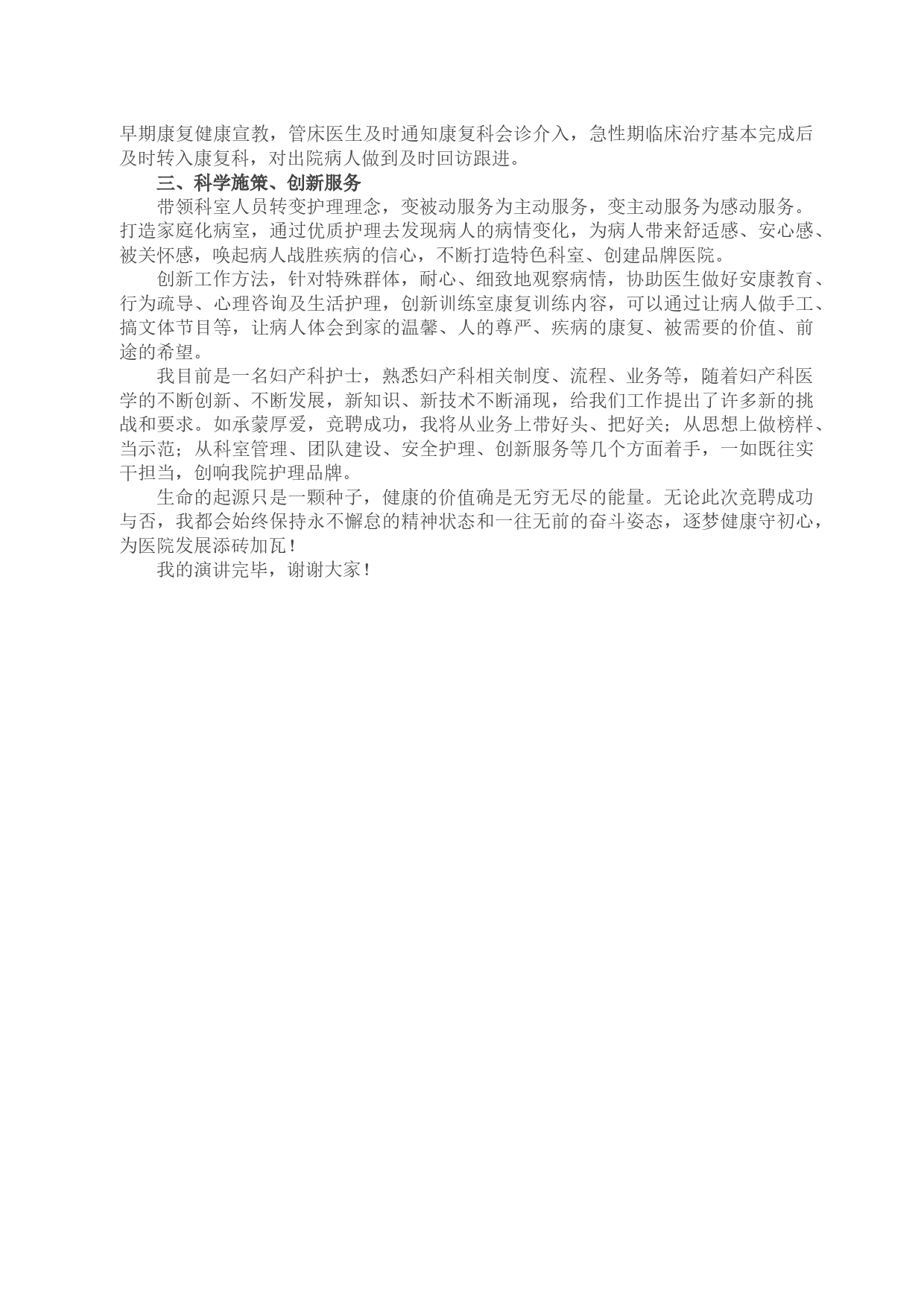 早期康复健康宣教，管床医生及时通知康复科会诊介入，急性期临床治疗基本完成后及时转入康复科，对出院病人做到及时回访跟进。

三、科学施策、创新服务

带领科室人员转变护理理念，变被动服务为主动服务，变主动服务为感动服务。打造家庭化病室，通过优质护理去发现病人的病情变化，为病人带来舒适感、安心感、被关怀感，唤起病人战胜疾病的信心，不断打造特色科室、创建品牌医院。

创新工作方法，针对特殊群体，耐心、细致地观察病情，协助医生做好安康教育、行为疏导、心理咨询及生活护理，创新训练室康复训练内容，可以通过让病人做手工、搞文体节目等，让病人体会到家的温馨、人的尊严、疾病的康复、被需要的价值、前途的希望。

我目前是一名妇产科护士，熟悉妇产科相关制度、流程、业务等，随着妇产科医学的不断创新、不断发展，新知识、新技术不断涌现，给我们工作提出了许多新的挑战和要求。如承蒙厚爱，竞聘成功，我将从业务上带好头、把好关；从思想上做榜样、当示范；从科室管理、团队建设、安全护理、创新服务等几个方面着手，一如既往实干担当，创响我院护理品牌。

生命的起源只是一颗种子，健康的价值确是无穷无尽的能量。无论此次竞聘成功与否，我都会始终保持永不懈怠的精神状态和一往无前的奋斗姿态，逐梦健康守初心，为医院发展添砖加瓦！

我的演讲完毕，谢谢大家！